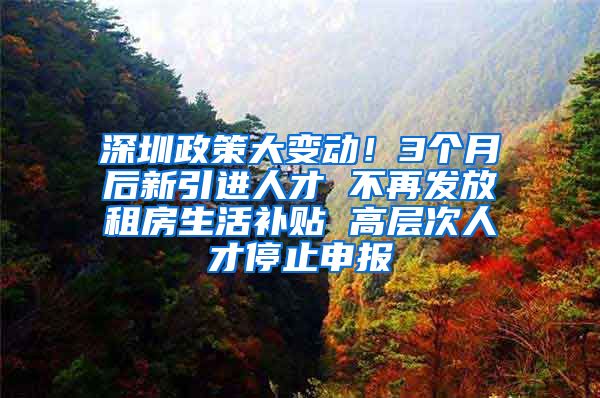 深圳政策大变动！3个月后新引进人才 不再发放租房生活补贴 高层次人才停止申报